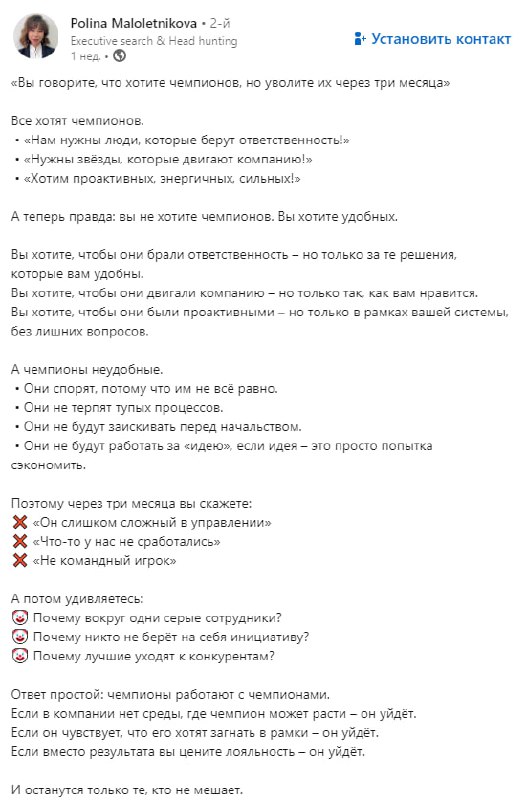 Polina Maloletnikova • 2-й
Executive search & Head hunting
1 нед. •

Установить контакт

«Вы говорите, что хотите чемпионов, но уволите их через три месяца»

Все хотят чемпионов.
• «Нам нужны люди, которые берут ответственность!»
• «Нужны звёзды, которые двигают компанию!»
• «Хотим проактивных, энергичных, сильных!»

А теперь правда: вы не хотите чемпионов. Вы хотите удобных.

Вы хотите, чтобы они брали ответственность – но только за те решения, которые вам удобны.
Вы хотите, чтобы они двигали компанию – но только так, как вам нравится.
Вы хотите, чтобы они были проактивными – но только в рамках вашей системы, без лишних вопросов.

А чемпионы неудобные.
• Они спорят, потому что им не всё равно.
• Они не терпят тупых процессов.
• Они не будут заискивать перед начальством.
• Они не будут работать за «идею», если идея – это просто попытка сэкономить.

Поэтому через три месяца вы скажете:
❌ «Он слишком сложный в управлении»
❌ «Что-то у нас не сработались»
❌ «Не командный игрок»

А потом удивляетесь:
🤡 Почему вокруг одни серые сотрудники?
🤡 Почему никто не берёт на себя инициативу?
🤡 Почему лучшие уходят к конкурентам?

Ответ простой: чемпионы работают с чемпионами.
Если в компании нет среды, где чемпион может расти – он уйдёт.
Если он чувствует, что его хотят загнать в рамки – он уйдёт.
Если вместо результата вы цените лояльность – он уйдёт.

И останутся только те, кто не мешает.